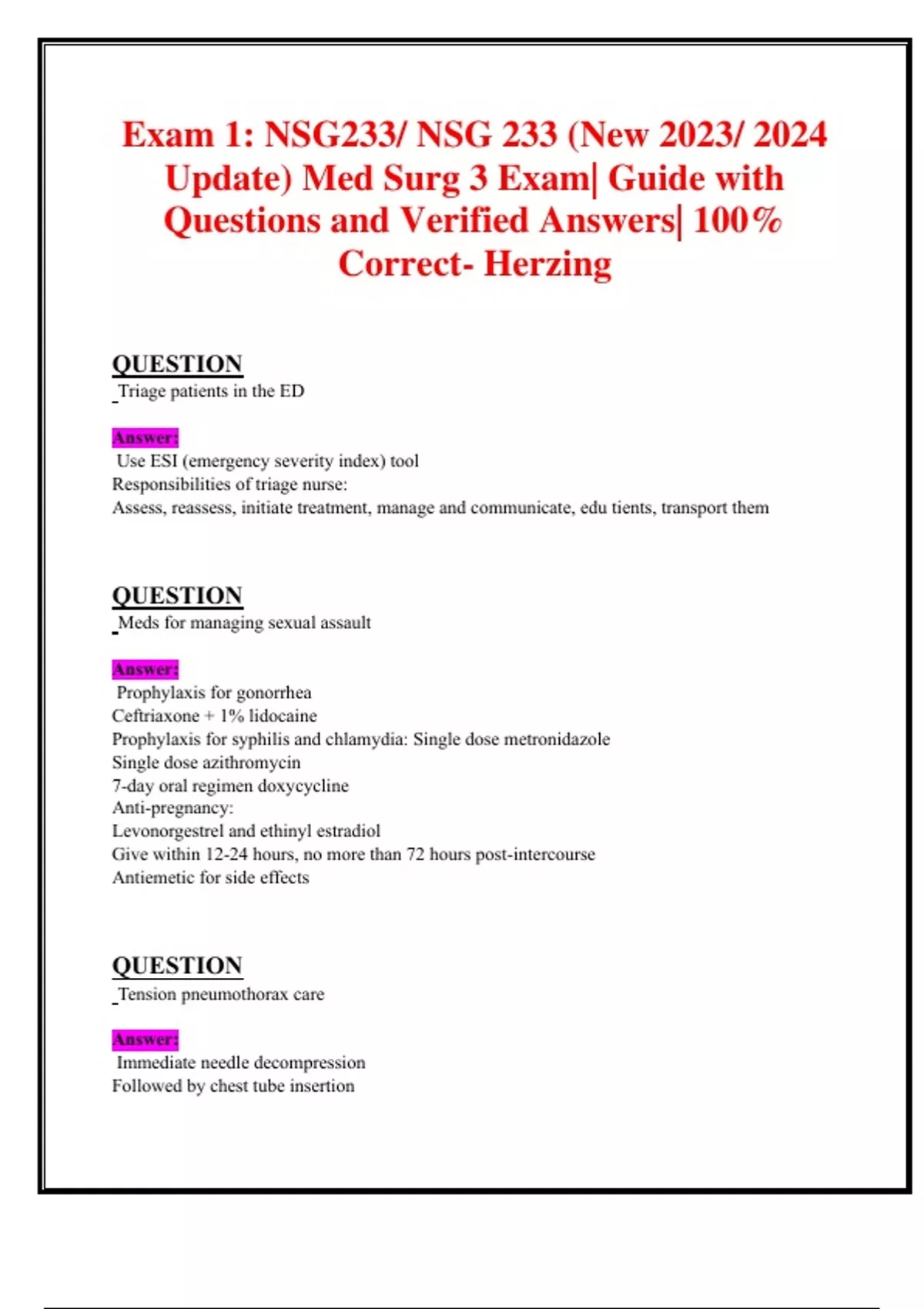 Exam 1: NSG233/ NSG 233 (New 2023/ 2024 Update) Med Surg 3 Exam| Guide with Questions and Verified Answers| 100% Correct- Herzing

QUESTION
Triage patients in the ED

Answer:
Use ESI (emergency severity index) tool
Responsibilities of triage nurse:
Assess, reassess, initiate treatment, manage and communicate, edu tients, transport them

QUESTION
Meds for managing sexual assault

Answer:
Prophylaxis for gonorrhea
Ceftriaxone + 1% lidocaine
Prophylaxis for syphilis and chlamydia: Single dose metronidazole
Single dose azithromycin
7-day oral regimen doxycycline
Anti-pregnancy:
Levonorgestrel and ethinyl estradiol
Give within 12-24 hours, no more than 72 hours post-intercourse
Antiemetic for side effects

QUESTION
Tension pneumothorax care

Answer:
Immediate needle decompression
Followed by chest tube insertion